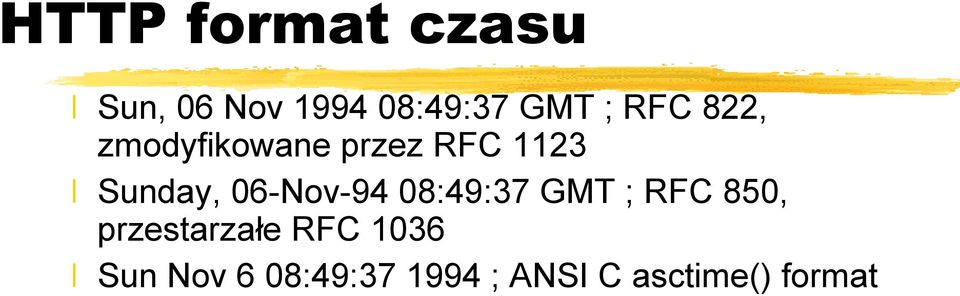 HTTP format czasu

Sun, 06 Nov 1994 08:49:37 GMT ; RFC 822, zmodyfikowane przez RFC 1123

Sunday, 06-Nov-94 08:49:37 GMT ; RFC 850, przestarzałe RFC 1036

Sun Nov 6 08:49:37 1994 ; ANSI C asctime() format